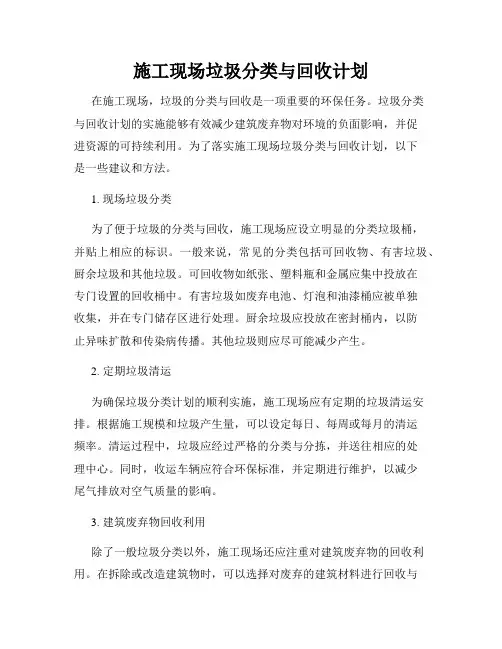 施工现场垃圾分类与回收计划

在施工现场，垃圾的分类与回收是一项重要的环保任务。垃圾分类与回收计划的实施能够有效减少建筑废弃物对环境的负面影响，并促进资源的可持续利用。为了落实施工现场垃圾分类与回收计划，以下是一些建议和方法。

1. 现场垃圾分类

为了便于垃圾的分类与回收，施工现场应设立明显的分类垃圾桶，并贴上相应的标识。一般来说，常见的分类包括可回收物、有害垃圾、厨余垃圾和其他垃圾。可回收物如纸张、塑料瓶和金属应集中投放在专门设置的回收桶中。有害垃圾如废弃电池、灯泡和油漆桶应被单独收集，并在专门储存区进行处理。厨余垃圾应投放在密封桶内，以防止异味扩散和传染病传播。其他垃圾则应尽可能减少产生。

2. 定期垃圾清运

为确保垃圾分类计划的顺利实施，施工现场应有定期的垃圾清运安排。根据施工规模和垃圾产生量，可以设定每日、每周或每月的清运频率。清运过程中，垃圾应经过严格的分类与分拣，并送往相应的处理中心。同时，收运车辆应符合环保标准，并定期进行维护，以减少尾气排放对空气质量的影响。

3. 建筑废弃物回收利用

除了一般垃圾分类以外，施工现场还应注重对建筑废弃物的回收利用。在拆除或改造建筑物时，可以选择对废弃的建筑材料进行回收与